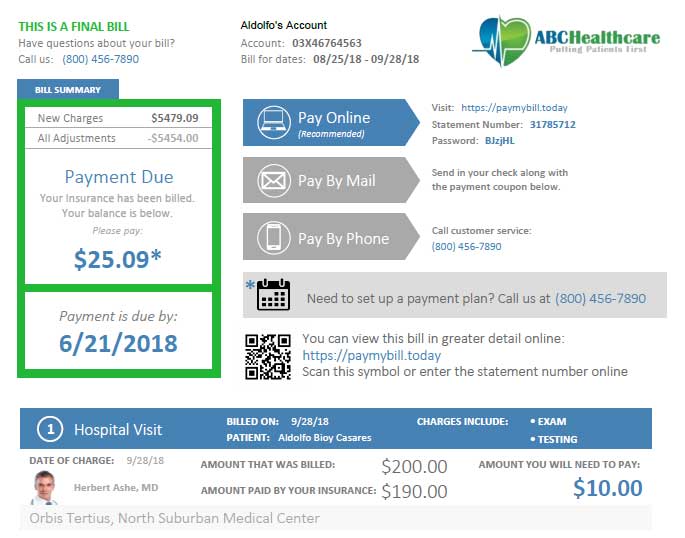 THIS IS A FINAL BILL
Have questions about your bill?
Call us: (800) 456-7890

Aldolfo's Account
Account: 03X46764563
Bill for dates: 08/25/18 - 09/28/18

ABCHealthcare
Putting Patients First

BILL SUMMARY

| New Charges | $5479.09 |
|---|---|
| All Adjustments | -$5454.00 |

Payment Due
Your Insurance has been billed. Your balance is below.
Please pay:
$25.09*

Payment is due by:
6/21/2018

Pay Online
(Recommended)

Visit: https://paymybill.today
Statement Number: 31785712
Password: BJzjHL

Pay By Mail

Send in your check along with the payment coupon below.

Pay By Phone

Call customer service:
(800) 456-7890

* Need to set up a payment plan? Call us at (800) 456-7890

You can view this bill in greater detail online:
https://paymybill.today
Scan this symbol or enter the statement number online

1 Hospital Visit
BILLED ON: 9/28/18
PATIENT: Aldolfo Bioy Casares
CHARGES INCLUDE:
• EXAM
• TESTING

DATE OF CHARGE: 9/28/18
Herbert Ashe, MD
AMOUNT THAT WAS BILLED: $200.00
AMOUNT PAID BY YOUR INSURANCE: $190.00
AMOUNT YOU WILL NEED TO PAY:
$10.00

Orbis Tertius, North Suburban Medical Center